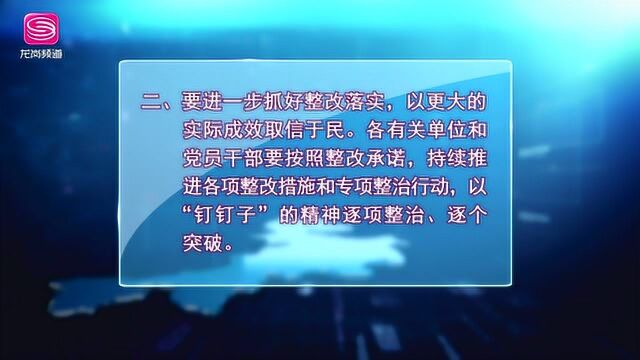 龙岗频道

二、要进一步抓好整改落实，以更大的实际成效取信于民。各有关单位和党员干部要按照整改承诺，持续推进各项整改措施和专项整治行动，以“钉钉子”的精神逐项整治、逐个突破。